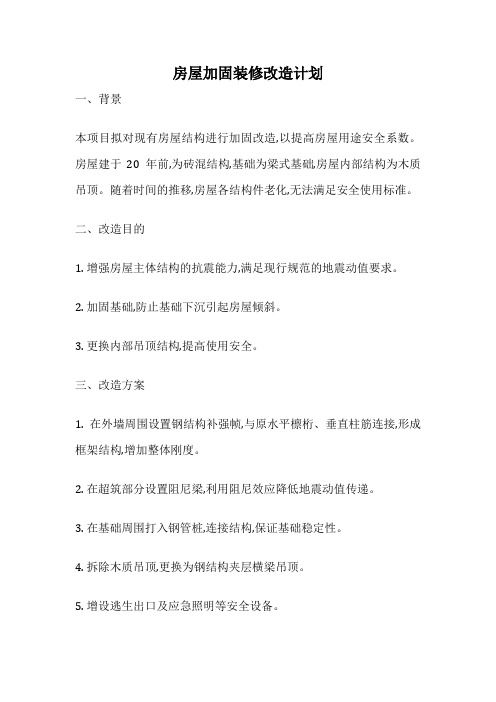 房屋加固装修改造计划

一、背景

本项目拟对现有房屋结构进行加固改造,以提高房屋用途安全系数。房屋建于 20 年前,为砖混结构,基础为梁式基础,房屋内部结构为木质吊顶。随着时间的推移,房屋各结构件老化,无法满足安全使用标准。

二、改造目的

1. 增强房屋主体结构的抗震能力,满足现行规范的地震动值要求。

2. 加固基础,防止基础下沉引起房屋倾斜。

3. 更换内部吊顶结构,提高使用安全。

三、改造方案

1. 在外墙周围设置钢结构补强帆,与原水平檩桁、垂直柱筋连接,形成框架结构,增加整体刚度。

2. 在超筑部分设置阻尼梁,利用阻尼效应降低地震动值传递。

3. 在基础周围打入钢管桩,连接结构,保证基础稳定性。

4. 拆除木质吊顶,更换为钢结构夹层横梁吊顶。

5. 增设逃生出口及应急照明等安全设备。